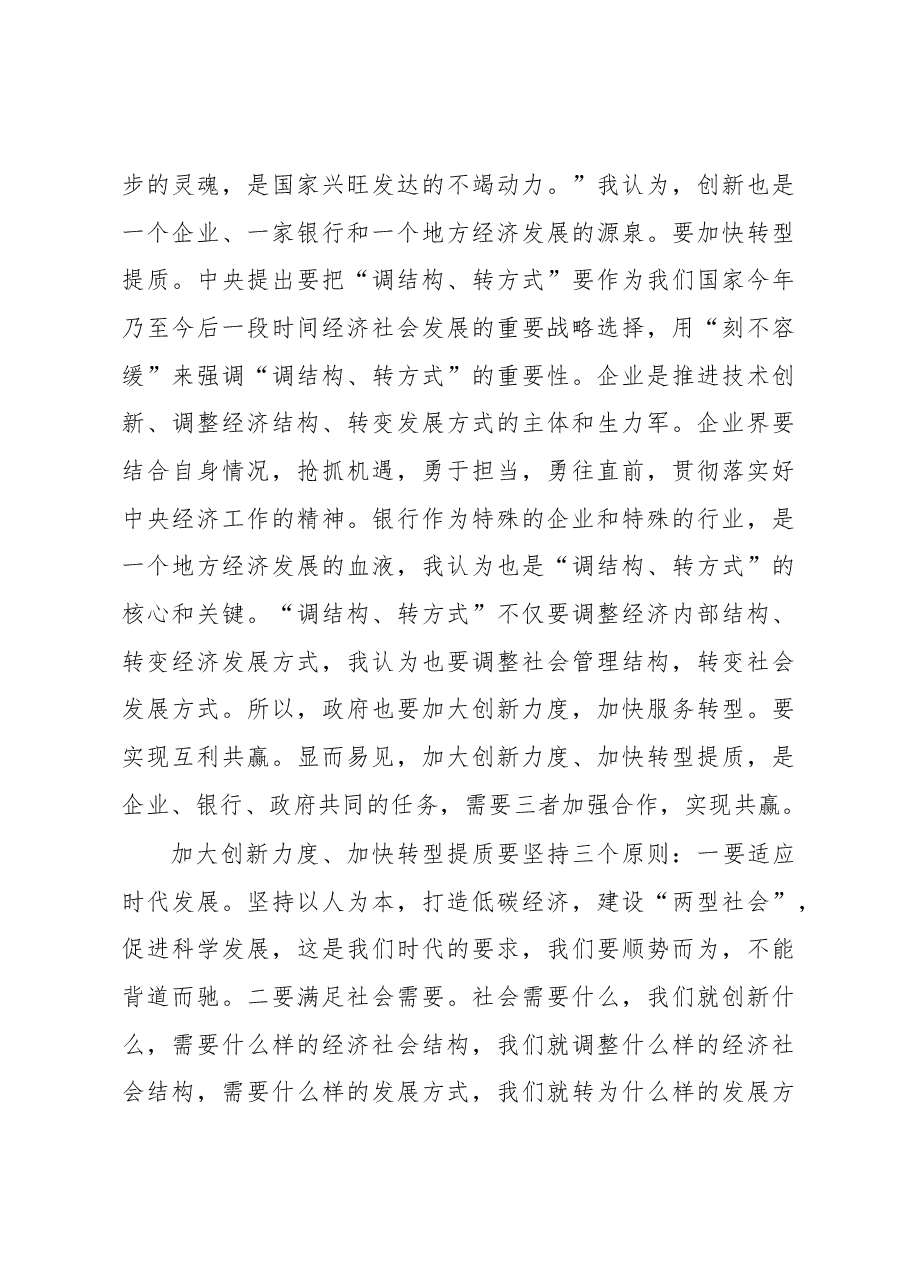 步的灵魂，是国家兴旺发达的不竭动力。”我认为，创新也是一个企业、一家银行和一个地方经济发展的源泉。要加快转型提质。中央提出要把“调结构、转方式”要作为我们国家今年乃至今后一段时间经济社会发展的重要战略选择，用“刻不容缓”来强调“调结构、转方式”的重要性。企业是推进技术创新、调整经济结构、转变发展方式的主体和生力军。企业界要结合自身情况，抢抓机遇，勇于担当，勇往直前，贯彻落实好中央经济工作的精神。银行作为特殊的企业和特殊的行业，是一个地方经济发展的血液，我认为也是“调结构、转方式”的核心和关键。“调结构、转方式”不仅要调整经济内部结构、转变经济发展方式，我认为也要调整社会管理结构，转变社会发展方式。所以，政府也要加大创新力度，加快服务转型。要实现互利共赢。显而易见，加大创新力度、加快转型提质，是企业、银行、政府共同的任务，需要三者加强合作，实现共赢。

加大创新力度、加快转型提质要坚持三个原则：一要适应时代发展。坚持以人为本，打造低碳经济，建设“两型社会”，促进科学发展，这是我们时代的要求，我们要顺势而为，不能背道而驰。二要满足社会需要。社会需要什么，我们就创新什么，需要什么样的经济社会结构，我们就调整什么样的经济社会结构，需要什么样的发展方式，我们就转为什么样的发展方